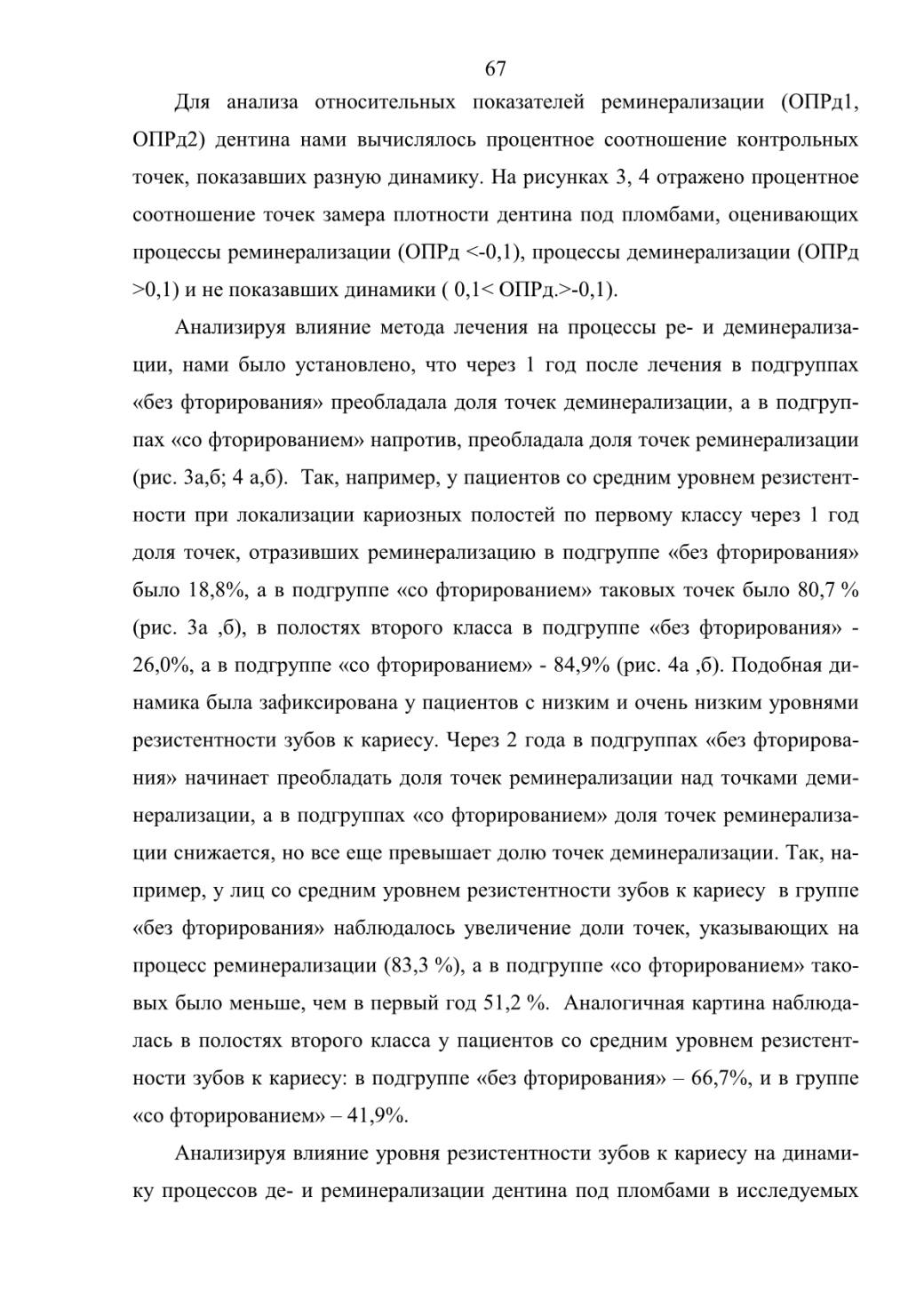 67

Для анализа относительных показателей реминерализации (ОПРд1, ОПРд2) дентина нами вычислялось процентное соотношение контрольных точек, показавших разную динамику. На рисунках 3, 4 отражено процентное соотношение точек замера плотности дентина под пломбами, оценивающих процессы реминерализации (ОПРд <-0,1), процессы деминерализации (ОПРд >0,1) и не показавших динамики ( 0,1< ОПРд.>-0,1).

Анализируя влияние метода лечения на процессы ре- и деминерализации, нами было установлено, что через 1 год после лечения в подгруппах «без фторирования» преобладала доля точек деминерализации, а в подгруппах «со фторированием» напротив, преобладала доля точек реминерализации (рис. 3а,б; 4 а,б). Так, например, у пациентов со средним уровнем резистентности при локализации кариозных полостей по первому классу через 1 год доля точек, отразивших реминерализацию в подгруппе «без фторирования» было 18,8%, а в подгруппе «со фторированием» таковых точек было 80,7 % (рис. 3а ,б), в полостях второго класса в подгруппе «без фторирования» - 26,0%, а в подгруппе «со фторированием» - 84,9% (рис. 4а ,б). Подобная динамика была зафиксирована у пациентов с низким и очень низким уровнями резистентности зубов к кариесу. Через 2 года в подгруппах «без фторирования» начинает преобладать доля точек реминерализации над точками деминерализации, а в подгруппах «со фторированием» доля точек реминерализации снижается, но все еще превышает долю точек деминерализации. Так, например, у лиц со средним уровнем резистентности зубов к кариесу в группе «без фторирования» наблюдалось увеличение доли точек, указывающих на процесс реминерализации (83,3 %), а в подгруппе «со фторированием» таковых было меньше, чем в первый год 51,2 %. Аналогичная картина наблюдалась в полостях второго класса у пациентов со средним уровнем резистентности зубов к кариесу: в подгруппе «без фторирования» – 66,7%, и в группе «со фторированием» – 41,9%.

Анализируя влияние уровня резистентности зубов к кариесу на динамику процессов де- и реминерализации дентина под пломбами в исследуемых